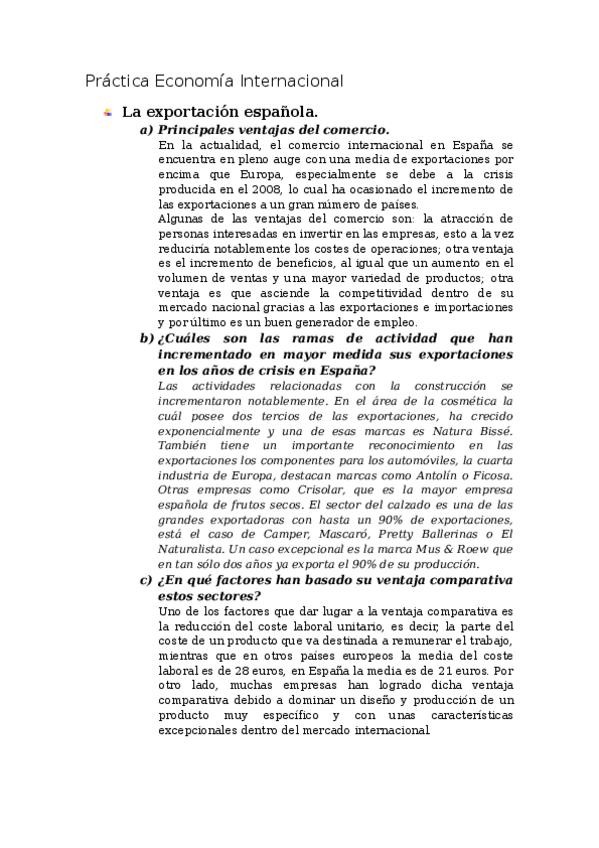 Práctica Economía Internacional

La exportación española.

a) Principales ventajas del comercio.

En la actualidad, el comercio internacional en España se encuentra en pleno auge con una media de exportaciones por encima que Europa, especialmente se debe a la crisis producida en el 2008, lo cual ha ocasionado el incremento de las exportaciones a un gran número de países.

Algunas de las ventajas del comercio son: la atracción de personas interesadas en invertir en las empresas, esto a la vez reduciría notablemente los costes de operaciones; otra ventaja es el incremento de beneficios, al igual que un aumento en el volumen de ventas y una mayor variedad de productos; otra ventaja es que asciende la competitividad dentro de su mercado nacional gracias a las exportaciones e importaciones y por último es un buen generador de empleo.

b) ¿Cuáles son las ramas de actividad que han incrementado en mayor medida sus exportaciones en los años de crisis en España?

Las actividades relacionadas con la construcción se incrementaron notablemente. En el área de la cosmética la cuál posee dos tercios de las exportaciones, ha crecido exponencialmente y una de esas marcas es Natura Bissé. También tiene un importante reconocimiento en las exportaciones los componentes para los automóviles, la cuarta industria de Europa, destacan marcas como Antolín o Ficosa. Otras empresas como Crisolar, que es la mayor empresa española de frutos secos. El sector del calzado es una de las grandes exportadoras con hasta un 90% de exportaciones, está el caso de Camper, Mascaró, Pretty Ballerinas o El Naturalista. Un caso excepcional es la marca Mus & Roew que en tan sólo dos años ya exporta el 90% de su producción.

c) ¿En qué factores han basado su ventaja comparativa estos sectores?

Uno de los factores que dar lugar a la ventaja comparativa es la reducción del coste laboral unitario, es decir, la parte del coste de un producto que va destinada a remunerar el trabajo, mientras que en otros países europeos la media del coste laboral es de 28 euros, en España la media es de 21 euros. Por otro lado, muchas empresas han logrado dicha ventaja comparativa debido a dominar un diseño y producción de un producto muy específico y con unas características excepcionales dentro del mercado internacional.